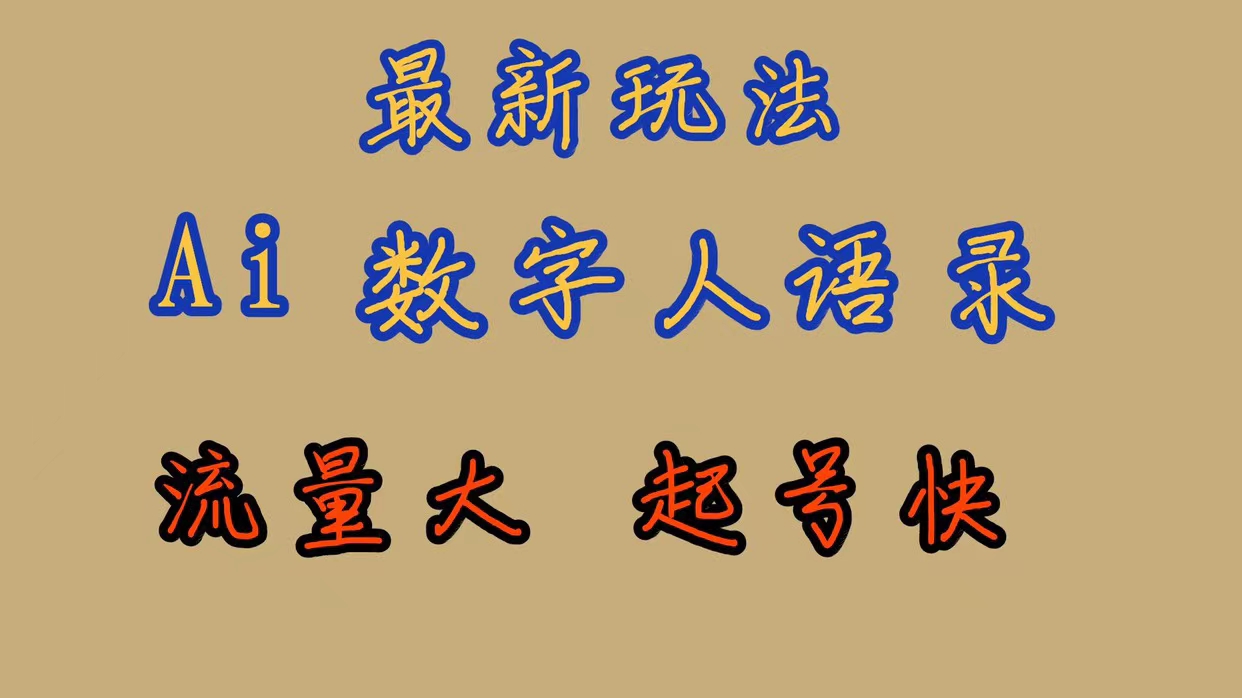 最新玩法

Ai 数字人语录

流量大 起号快